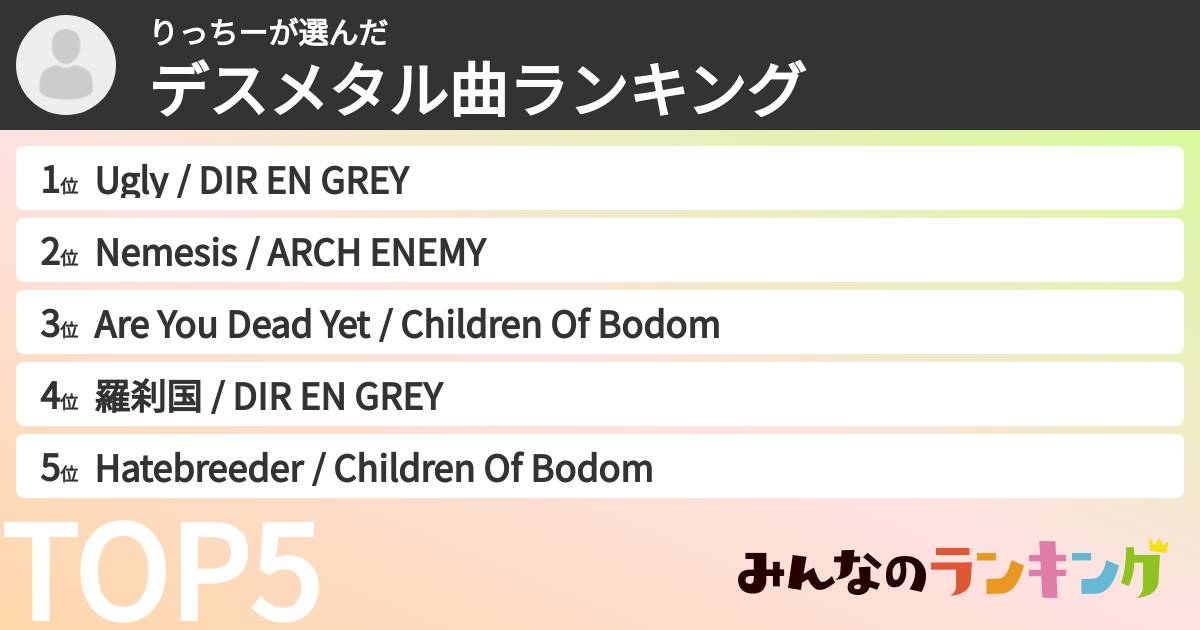 りっちーが選んだ
デスメタル曲ランキング

1位 Ugly / DIR EN GREY
2位 Nemesis / ARCH ENEMY
3位 Are You Dead Yet / Children Of Bodom
4位 羅刹国 / DIR EN GREY
5位 Hatebreeder / Children Of Bodom

TOP5

みんなのランキング